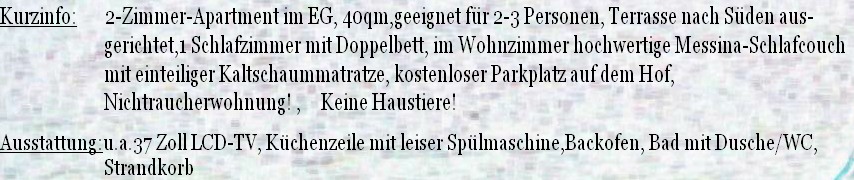 Kurzinfo: 2-Zimmer-Apartment im EG, 40qm,geeignet für 2-3 Personen, Terrasse nach Süden ausgerichtet,1 Schlafzimmer mit Doppelbett, im Wohnzimmer hochwertige Messina-Schlafcouch mit einteiliger Kaltschaummatratze, kostenloser Parkplatz auf dem Hof, Nichtraucherwohnung! , Keine Haustiere!

Ausstattung: u.a.37 Zoll LCD-TV, Küchenzeile mit leiser Spülmaschine,Backofen, Bad mit Dusche/WC, Strandkorb